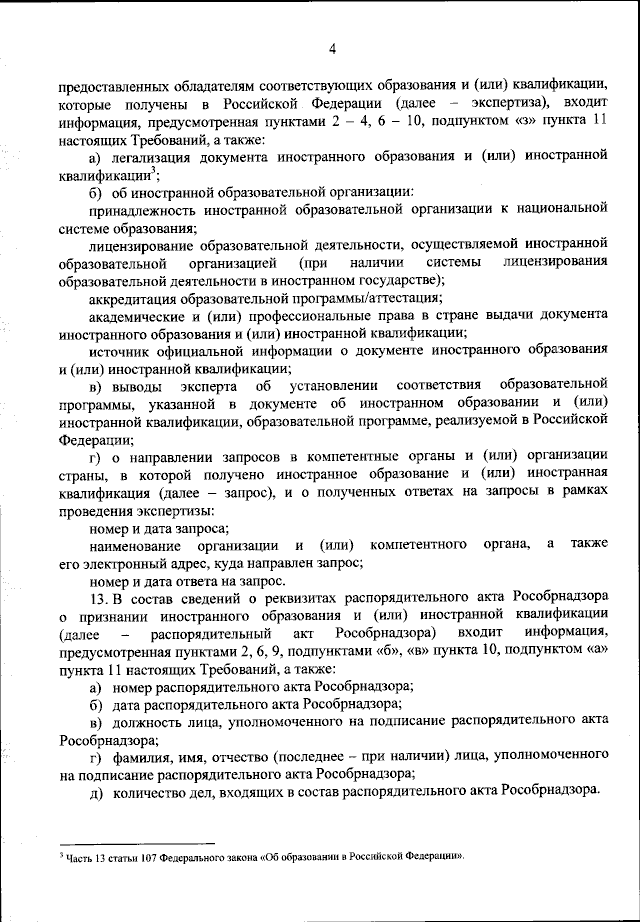 4

предоставленных обладателям соответствующих образования и (или) квалификации, которые получены в Российской Федерации (далее – экспертиза), входит информация, предусмотренная пунктами 2 – 4, 6 – 10, подпунктом «з» пункта 11 настоящих Требований, а также:

а) легализация документа иностранного образования и (или) иностранной квалификации$^3$;

б) об иностранной образовательной организации:

принадлежность иностранной образовательной организации к национальной системе образования;

лицензирование образовательной деятельности, осуществляемой иностранной образовательной организацией (при наличии системы лицензирования образовательной деятельности в иностранном государстве);

аккредитация образовательной программы/аттестация;

академические и (или) профессиональные права в стране выдачи документа иностранного образования и (или) иностранной квалификации;

источник официальной информации о документе иностранного образования и (или) иностранной квалификации;

в) выводы эксперта об установлении соответствия образовательной программы, указанной в документе об иностранном образовании и (или) иностранной квалификации, образовательной программе, реализуемой в Российской Федерации;

г) о направлении запросов в компетентные органы и (или) организации страны, в которой получено иностранное образование и (или) иностранная квалификация (далее – запрос), и о полученных ответах на запросы в рамках проведения экспертизы:

номер и дата запроса;

наименование организации и (или) компетентного органа, а также его электронный адрес, куда направлен запрос;

номер и дата ответа на запрос.

13. В состав сведений о реквизитах распорядительного акта Рособрнадзора о признании иностранного образования и (или) иностранной квалификации (далее – распорядительный акт Рособрнадзора) входит информация, предусмотренная пунктами 2, 6, 9, подпунктами «б», «в» пункта 10, подпунктом «а» пункта 11 настоящих Требований, а также:

а) номер распорядительного акта Рособрнадзора;

б) дата распорядительного акта Рособрнадзора;

в) должность лица, уполномоченного на подписание распорядительного акта Рособрнадзора;

г) фамилия, имя, отчество (последнее – при наличии) лица, уполномоченного на подписание распорядительного акта Рособрнадзора;

д) количество дел, входящих в состав распорядительного акта Рособрнадзора.

$^3$ Часть 13 статьи 107 Федерального закона «Об образовании в Российской Федерации».